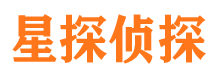 星探侦探